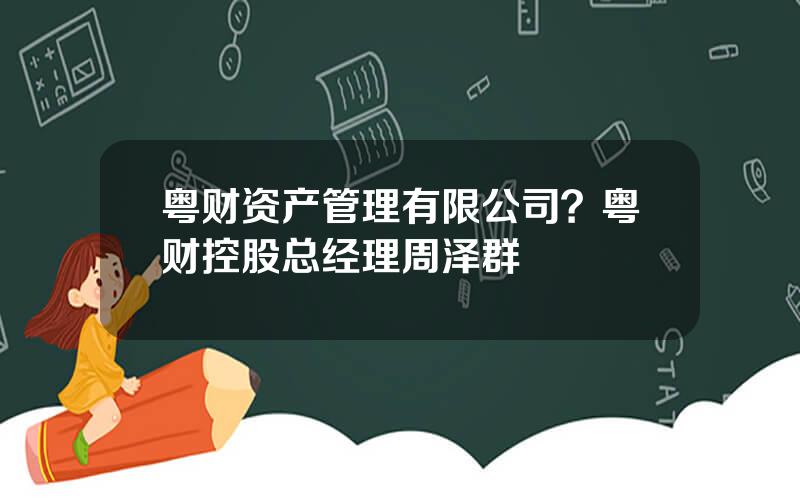 粤财资产管理有限公司？粤财控股总经理周泽群

STAT